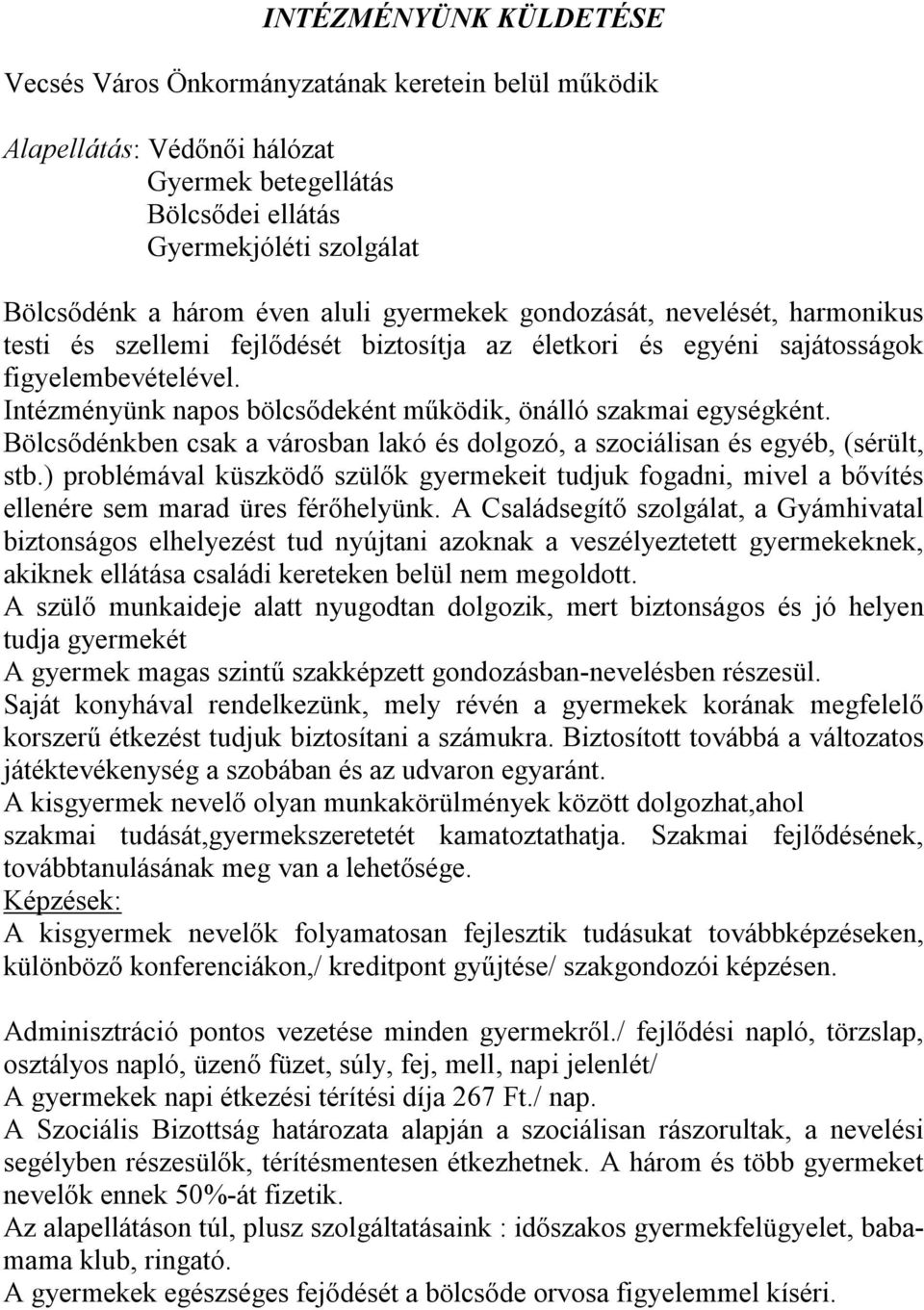 INTÉZMÉNYÜNK KÜLDETÉSE

Vecsés Város Önkormányzatának keretein belül működik

Alapellátás: Védőnői hálózat
Gyermek betegellátás
Bölcsődei ellátás
Gyermekjóléti szolgálat

Bölcsődénk a három éven aluli gyermekek gondozását, nevelését, harmonikus testi és szellemi fejlődését biztosítja az életkori és egyéni sajátosságok figyelembevételével.
Intézményünk napos bölcsődeként működik, önálló szakmai egységként.
Bölcsődénkben csak a városban lakó és dolgozó, a szociálisan és egyéb, (sérült, stb.) problémával küszködő szülők gyermekeit tudjuk fogadni, mivel a bővítés ellenére sem marad üres férőhelyünk. A Családsegítő szolgálat, a Gyámhivatal biztonságos elhelyezést tud nyújtani azoknak a veszélyeztetett gyermekeknek, akiknek ellátása családi kereteken belül nem megoldott.
A szülő munkaideje alatt nyugodtan dolgozik, mert biztonságos és jó helyen tudja gyermekét
A gyermek magas szintű szakképzett gondozásban-nevelésben részesül.
Saját konyhával rendelkezünk, mely révén a gyermekek korának megfelelő korszerű étkezést tudjuk biztosítani a számukra. Biztosított továbbá a változatos játéktevékenység a szobában és az udvaron egyaránt.
A kisgyermek nevelő olyan munkakörülmények között dolgozhat,ahol szakmai tudását,gyermekszeretetét kamatoztathatja. Szakmai fejlődésének, továbbtanulásának meg van a lehetősége.
Képzések:
A kisgyermek nevelők folyamatosan fejlesztik tudásukat továbbképzéseken, különböző konferenciákon,/ kreditpont gyűjtése/ szakgondozói képzésen.

Adminisztráció pontos vezetése minden gyermekről./ fejlődési napló, törzslap, osztályos napló, üzenő füzet, súly, fej, mell, napi jelenlét/
A gyermekek napi étkezési térítési díja 267 Ft./ nap.
A Szociális Bizottság határozata alapján a szociálisan rászorultak, a nevelési segélyben részesülők, térítésmentesen étkezhetnek. A három és több gyermeket nevelők ennek 50%-át fizetik.
Az alapellátáson túl, plusz szolgáltatásaink : időszakos gyermekfelügyelet, baba-mama klub, ringató.
A gyermekek egészséges fejődését a bölcsőde orvosa figyelemmel kíséri.